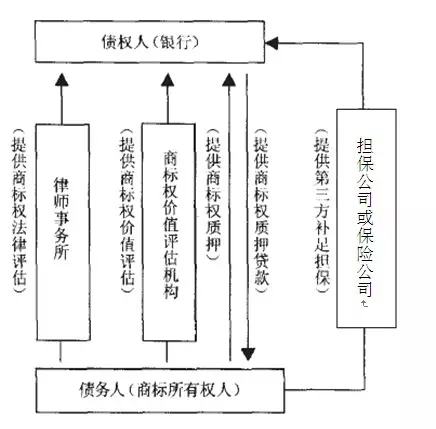 债权人（银行）

（提供商标权法律评估）

律师事务所

（提供商标权价值评估）

商标权价值评估机构

（提供商标权质押）

（提供商标权质押贷款）

（提供第三方补足担保）

担保公司或保险公司

债务人（商标所有权人）